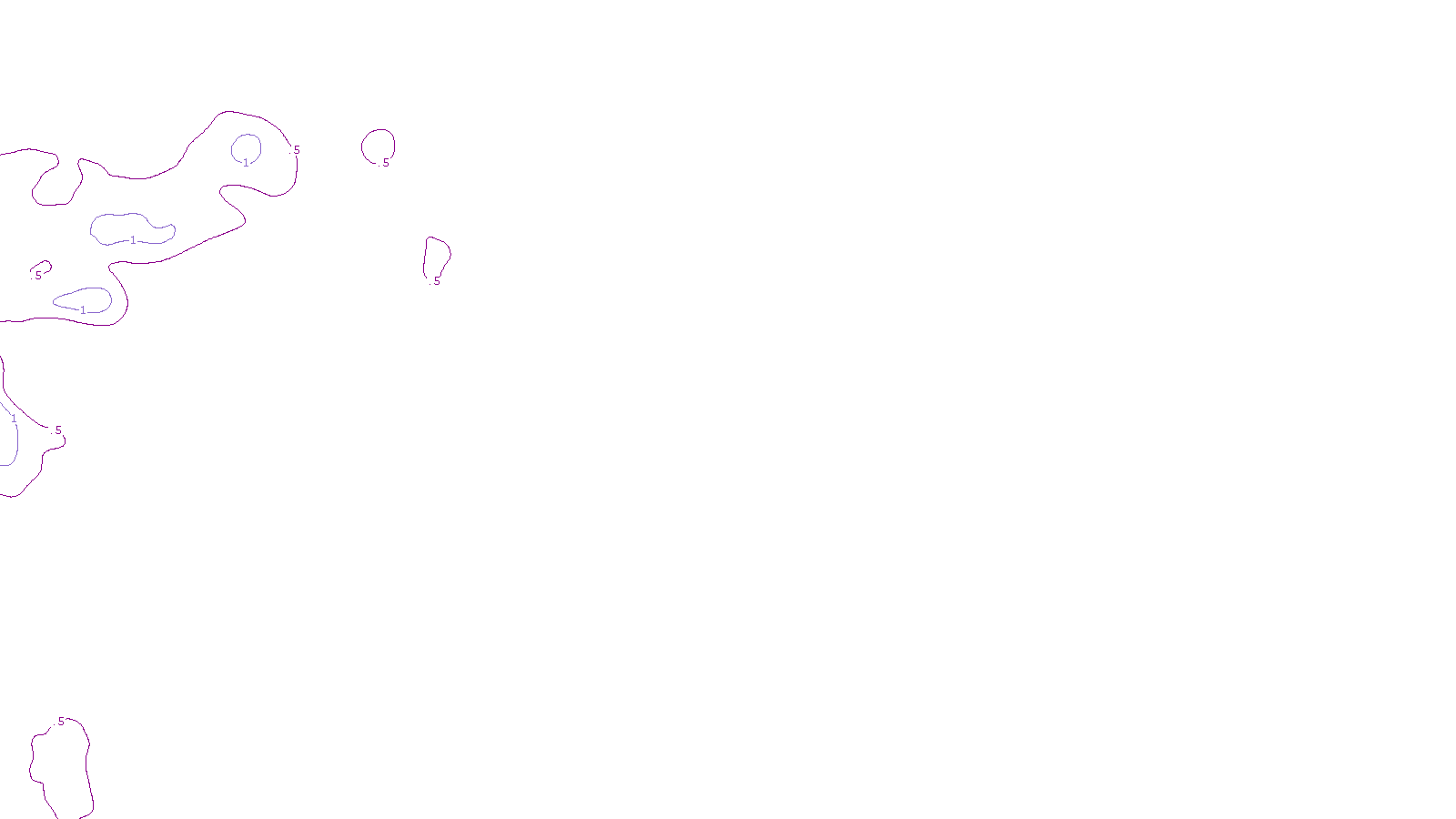 .5
1
.5
1
.5
.5
1
1
.5
.5